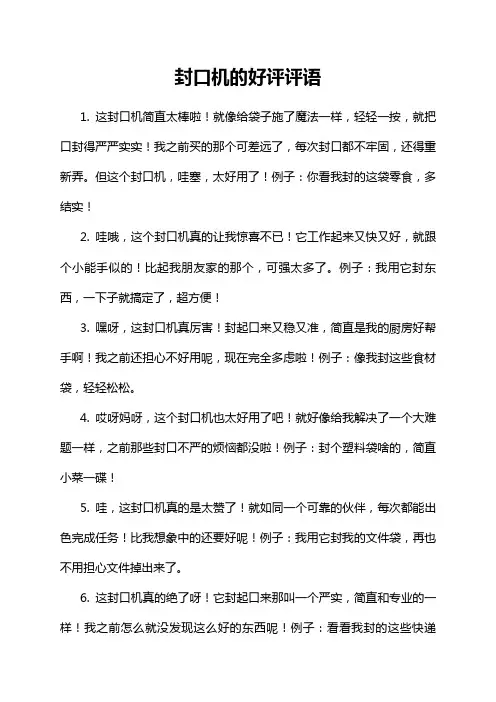 封口机的好评评语

1. 这封口机简直太棒啦！就像给袋子施了魔法一样，轻轻一按，就把口封得严严实实！我之前买的那个可差远了，每次封口都不牢固，还得重新弄。但这个封口机，哇塞，太好用了！例子：你看我封的这袋零食，多结实！

2. 哇哦，这个封口机真的让我惊喜不已！它工作起来又快又好，就跟个小能手似的！比起我朋友家的那个，可强太多了。例子：我用它封东西，一下子就搞定了，超方便！

3. 嘿呀，这封口机真厉害！封起口来又稳又准，简直是我的厨房好帮手啊！我之前还担心不好用呢，现在完全多虑啦！例子：像我封这些食材袋，轻轻松松。

4. 哎呀妈呀，这个封口机也太好用了吧！就好像给我解决了一个大难题一样，之前那些封口不严的烦恼都没啦！例子：封个塑料袋啥的，简直小菜一碟！

5. 哇，这封口机真的是太赞了！就如同一个可靠的伙伴，每次都能出色完成任务！比我想象中的还要好呢！例子：我用它封我的文件袋，再也不用担心文件掉出来了。

6. 这封口机真的绝了呀！它封起口来那叫一个严实，简直和专业的一样！我之前怎么就没发现这么好的东西呢！例子：看看我封的这些快递